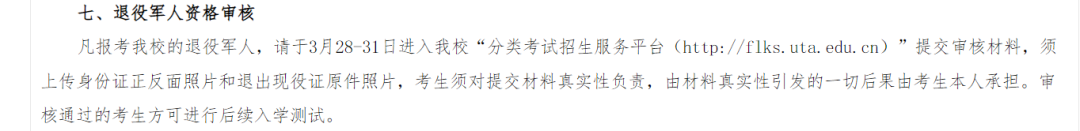 七、退役军人资格审核

凡报考我校的退役军人，请于3月28-31日进入我校“分类考试招生服务平台（http://flks.uta.edu.cn）”提交审核材料，须上传身份证正反面照片和退出现役证原件照片，考生须对提交材料真实性负责，由材料真实性引发的一切后果由考生本人承担。审核通过的考生方可进行后续入学测试。